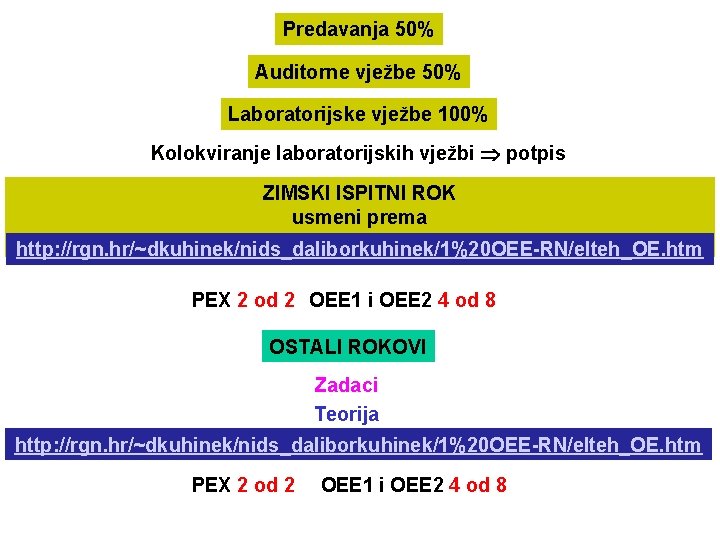 Predavanja 50%

Auditorne vježbe 50%

Laboratorijske vježbe 100%

Kolokviranje laboratorijskih vježbi $\Rightarrow$ potpis

ZIMSKI ISPITNI ROK
usmeni prema

http://rgn.hr/~dkuhinek/nids_daliborkuhinek/1%20OEE-RN/elteh_OE.htm

PEX 2 od 2 OEE1 i OEE2 4 od 8

OSTALI ROKOVI

Zadaci

Teorija

http://rgn.hr/~dkuhinek/nids_daliborkuhinek/1%20OEE-RN/elteh_OE.htm

PEX 2 od 2 OEE1 i OEE2 4 od 8